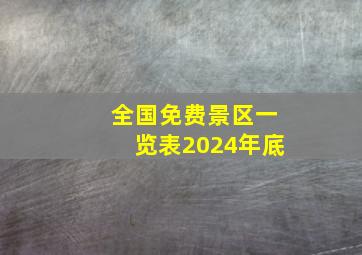 全国免费景区一览表2024年底